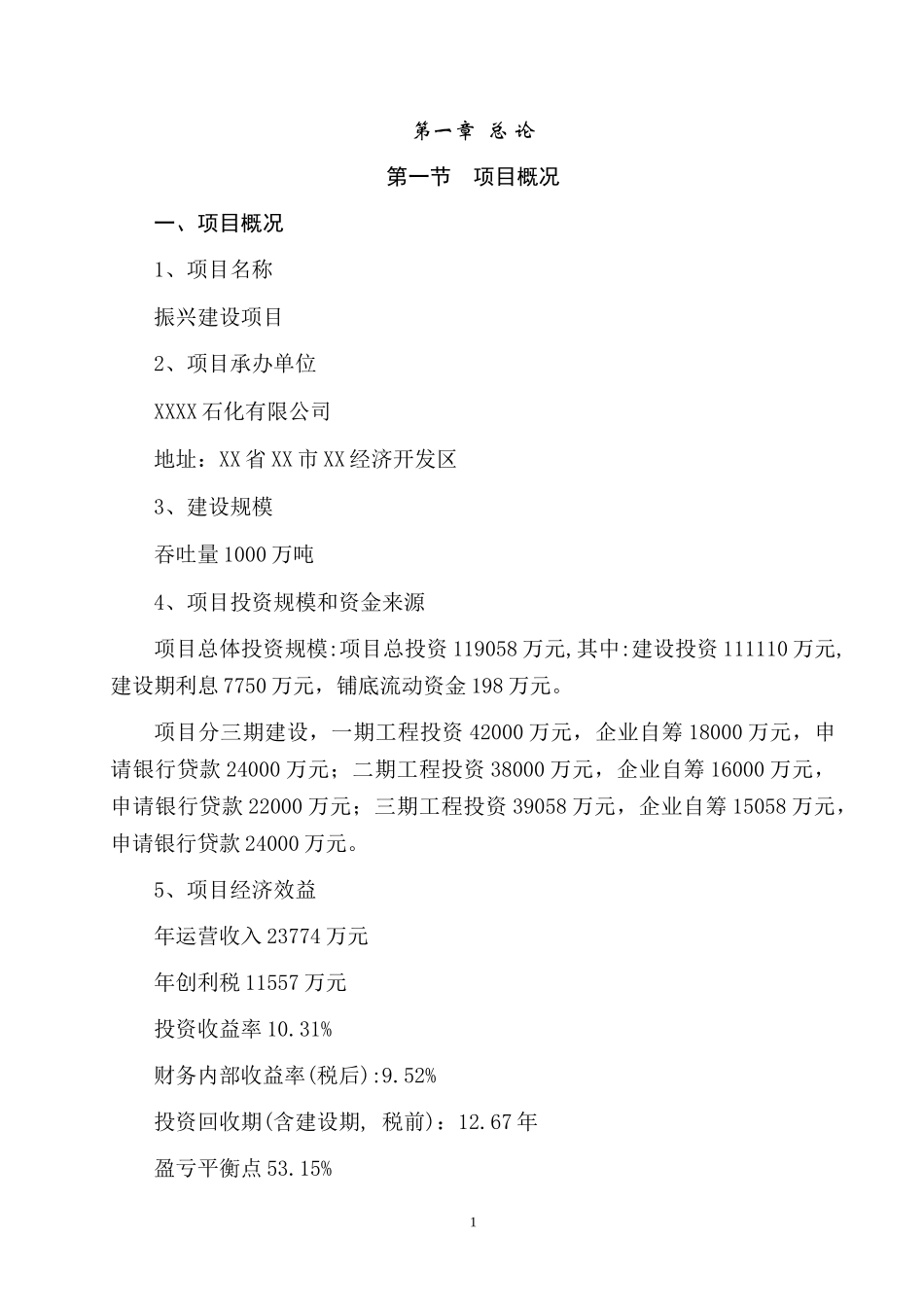 第一章 总论

第一节 项目概况

一、项目概况

1、项目名称

振兴建设项目

2、项目承办单位

XXXX石化有限公司

地址：XX省XX市XX经济开发区

3、建设规模

吞吐量1000万吨

4、项目投资规模和资金来源

项目总体投资规模:项目总投资119058万元,其中:建设投资111110万元,建设期利息7750万元，铺底流动资金198万元。

项目分三期建设，一期工程投资42000万元，企业自筹18000万元，申请银行贷款24000万元；二期工程投资38000万元，企业自筹16000万元，申请银行贷款22000万元；三期工程投资39058万元，企业自筹15058万元，申请银行贷款24000万元。

5、项目经济效益

年运营收入23774万元

年创利税11557万元

投资收益率10.31%

财务内部收益率(税后):9.52%

投资回收期(含建设期, 税前)：12.67年

盈亏平衡点53.15%

1